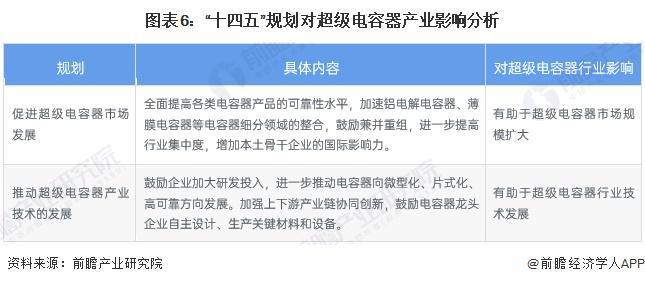 图表6："十四五"规划对超级电容器产业影响分析

| 规划 | 具体内容 | 对超级电容器行业影响 |
|---|---|---|
| 促进超级电容器市场发展 | 全面提高各类电容器产品的可靠性水平，加速铝电解电容器、薄膜电容器等电容器细分领域的整合，鼓励兼并重组，进一步提高行业集中度，增加本土骨干企业的国际影响力。 | 有助于超级电容器市场规模扩大 |
| 推动超级电容器产业技术的发展 | 鼓励企业加大研发投入，进一步推动电容器向微型化、片式化、高可靠方向发展。加强上下游产业链协同创新，鼓励电容器龙头企业自主设计、生产关键材料和设备。 | 有助于超级电容器行业技术发展 |

资料来源：前瞻产业研究院

@前瞻经济学人APP